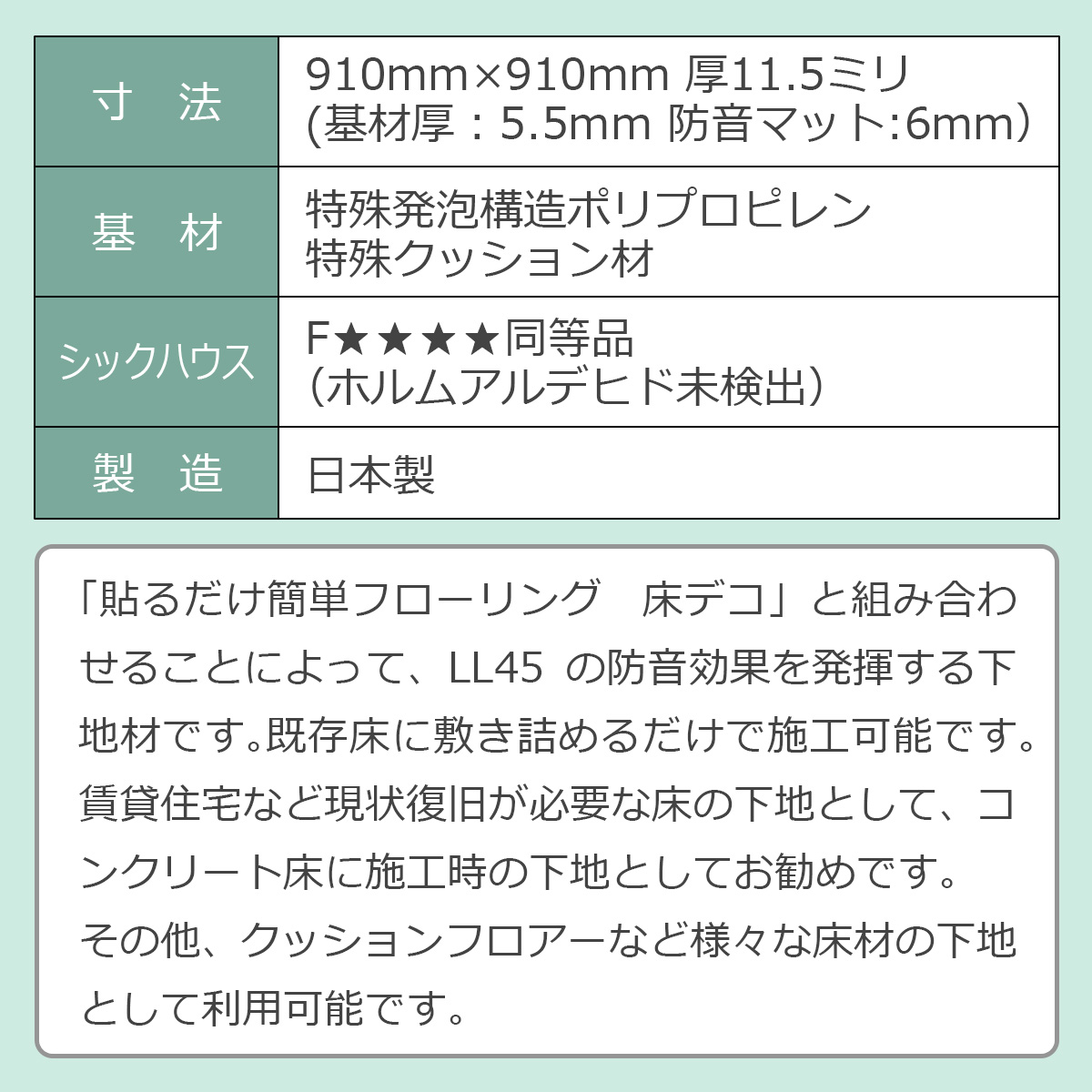 | 寸　法 | 910mm×910mm 厚11.5ミリ (基材厚：5.5mm 防音マット:6mm） |
|---|---|
| 基　材 | 特殊発泡構造ポリプロピレン 特殊クッション材 |
| シックハウス | F★★★★同等品 （ホルムアルデヒド未検出） |
| 製　造 | 日本製 |

「貼るだけ簡単フローリング　床デコ」と組み合わせることによって、LL45 の防音効果を発揮する下地材です。既存床に敷き詰めるだけで施工可能です。賃貸住宅など現状復旧が必要な床の下地として、コンクリート床に施工時の下地としてお勧めです。
その他、クッションフロアーなど様々な床材の下地として利用可能です。